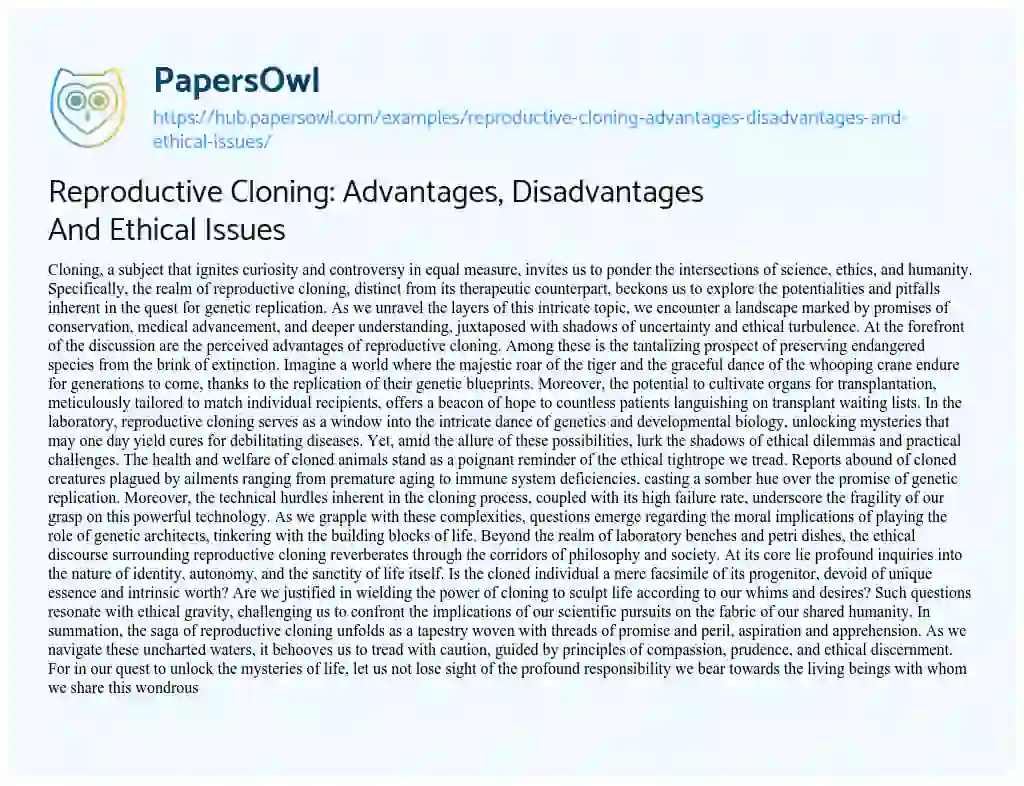 PapersOwl
https://hub.papersowl.com/examples/reproductive-cloning-advantages-disadvantages-and-ethical-issues/

Reproductive Cloning: Advantages, Disadvantages And Ethical Issues

Cloning, a subject that ignites curiosity and controversy in equal measure, invites us to ponder the intersections of science, ethics, and humanity. Specifically, the realm of reproductive cloning, distinct from its therapeutic counterpart, beckons us to explore the potentialities and pitfalls inherent in the quest for genetic replication. As we unravel the layers of this intricate topic, we encounter a landscape marked by promises of conservation, medical advancement, and deeper understanding, juxtaposed with shadows of uncertainty and ethical turbulence. At the forefront of the discussion are the perceived advantages of reproductive cloning. Among these is the tantalizing prospect of preserving endangered species from the brink of extinction. Imagine a world where the majestic roar of the tiger and the graceful dance of the whooping crane endure for generations to come, thanks to the replication of their genetic blueprints. Moreover, the potential to cultivate organs for transplantation, meticulously tailored to match individual recipients, offers a beacon of hope to countless patients languishing on transplant waiting lists. In the laboratory, reproductive cloning serves as a window into the intricate dance of genetics and developmental biology, unlocking mysteries that may one day yield cures for debilitating diseases. Yet, amid the allure of these possibilities, lurk the shadows of ethical dilemmas and practical challenges. The health and welfare of cloned animals stand as a poignant reminder of the ethical tightrope we tread. Reports abound of cloned creatures plagued by ailments ranging from premature aging to immune system deficiencies, casting a somber hue over the promise of genetic replication. Moreover, the technical hurdles inherent in the cloning process, coupled with its high failure rate, underscore the fragility of our grasp on this powerful technology. As we grapple with these complexities, questions emerge regarding the moral implications of playing the role of genetic architects, tinkering with the building blocks of life. Beyond the realm of laboratory benches and petri dishes, the ethical discourse surrounding reproductive cloning reverberates through the corridors of philosophy and society. At its core lie profound inquiries into the nature of identity, autonomy, and the sanctity of life itself. Is the cloned individual a mere facsimile of its progenitor, devoid of unique essence and intrinsic worth? Are we justified in wielding the power of cloning to sculpt life according to our whims and desires? Such questions resonate with ethical gravity, challenging us to confront the implications of our scientific pursuits on the fabric of our shared humanity. In summation, the saga of reproductive cloning unfolds as a tapestry woven with threads of promise and peril, aspiration and apprehension. As we navigate these uncharted waters, it behooves us to tread with caution, guided by principles of compassion, prudence, and ethical discernment. For in our quest to unlock the mysteries of life, let us not lose sight of the profound responsibility we bear towards the living beings with whom we share this wondrous